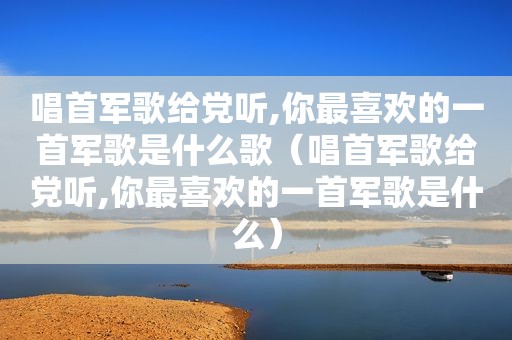 唱首军歌给党听,你最喜欢的一首军歌是什么歌（唱首军歌给党听,你最喜欢的一首军歌是什么）